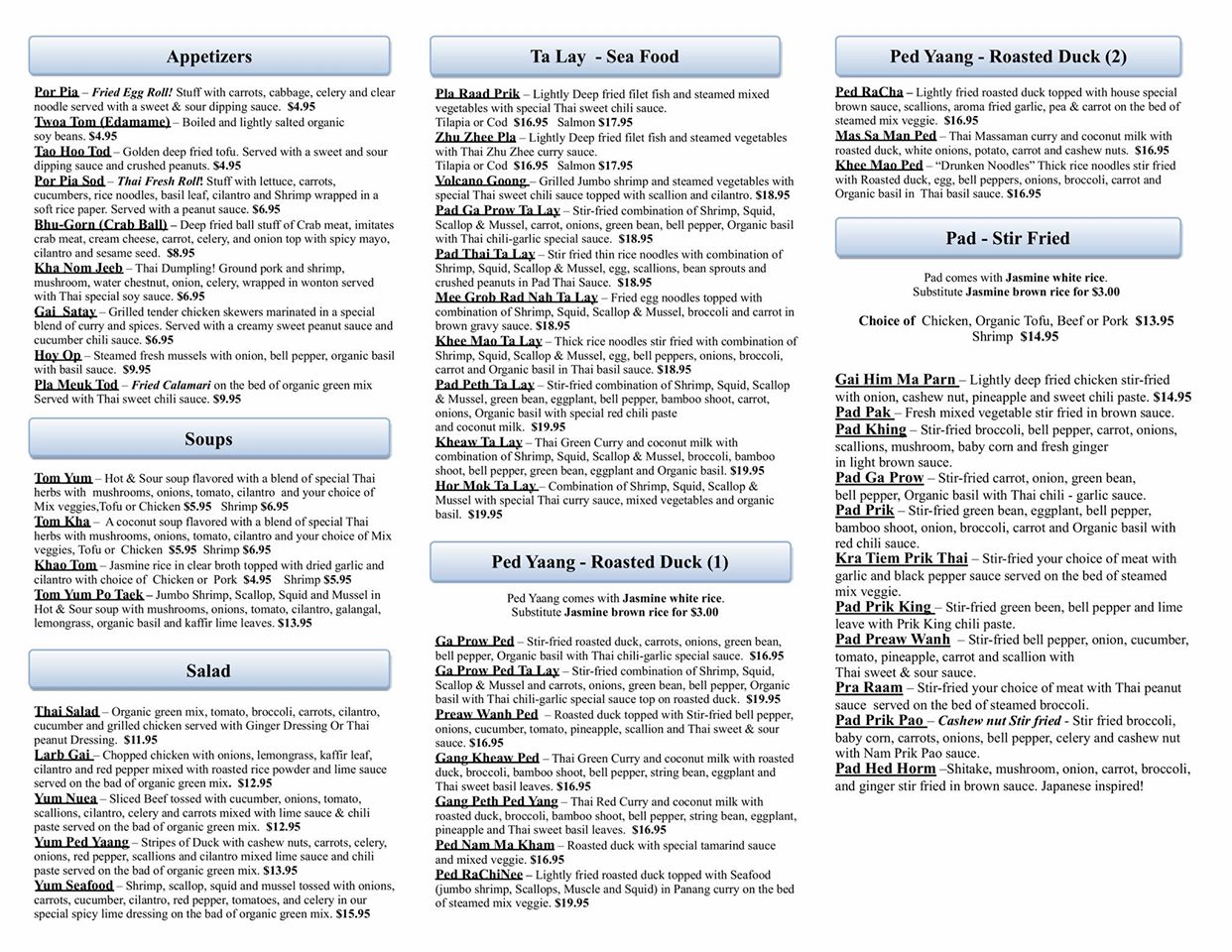 Appetizers

Por Pia – Fried Egg Roll! Stuff with carrots, cabbage, celery and clear noodle served with a sweet & sour dipping sauce. $4.95
Twoa Tom (Edamame) – Boiled and lightly salted organic soy beans. $4.95
Tao Hoo Tod – Golden deep fried tofu. Served with a sweet and sour dipping sauce and crushed peanuts. $4.95
Por Pia Sod – Thai Fresh Roll! Stuff with lettuce, carrots, cucumbers, rice noodles, basil leaf, cilantro and Shrimp wrapped in a soft rice paper. Served with a peanut sauce. $6.95
Bhu-Gorn (Crab Ball) – Deep fried ball stuff of Crab meat, imitates crab meat, cream cheese, carrot, celery, and onion top with spicy mayo, cilantro and sesame seed. $8.95
Kha Nom Jeeb – Thai Dumpling! Ground pork and shrimp, mushroom, water chestnut, onion, celery, wrapped in wonton served with Thai special soy sauce. $6.95
Gai Satay – Grilled tender chicken skewers marinated in a special blend of curry and spices. Served with a creamy sweet peanut sauce and cucumber chili sauce. $6.95
Hoy Op – Steamed fresh mussels with onion, bell pepper, organic basil with basil sauce. $9.95
Pla Meuk Tod – Fried Calamari on the bed of organic green mix Served with Thai sweet chili sauce. $9.95

Soups

Tom Yum – Hot & Sour soup flavored with a blend of special Thai herbs with mushrooms, onions, tomato, cilantro and your choice of Mix veggies,Tofu or Chicken $5.95 Shrimp $6.95
Tom Kha – A coconut soup flavored with a blend of special Thai herbs with mushrooms, onions, tomato, cilantro and your choice of Mix veggies, Tofu or Chicken $5.95 Shrimp $6.95
Khao Tom – Jasmine rice in clear broth topped with dried garlic and cilantro with choice of Chicken or Pork $4.95 Shrimp $5.95
Tom Yum Po Taek – Jumbo Shrimp, Scallop, Squid and Mussel in Hot & Sour soup with mushrooms, onions, tomato, cilantro, galangal, lemongrass, organic basil and kaffir lime leaves. $13.95

Salad

Thai Salad – Organic green mix, tomato, broccoli, carrots, cilantro, cucumber and grilled chicken served with Ginger Dressing Or Thai peanut Dressing. $11.95
Larb Gai – Chopped chicken with onions, lemongrass, kaffir leaf, cilantro and red pepper mixed with roasted rice powder and lime sauce served on the bad of organic green mix. $12.95
Yum Nuea – Sliced Beef tossed with cucumber, onions, tomato, scallions, cilantro, celery and carrots mixed with lime sauce & chili paste served on the bad of organic green mix. $12.95
Yum Ped Yaang – Stripes of Duck with cashew nuts, carrots, celery, onions, red pepper, scallions and cilantro mixed lime sauce and chili paste served on the bad of organic green mix. $13.95
Yum Seafood – Shrimp, scallop, squid and mussel tossed with onions, carrots, cucumber, cilantro, red pepper, tomatoes, and celery in our special spicy lime dressing on the bad of organic green mix. $15.95

Ta Lay - Sea Food

Pla Raad Prik – Lightly Deep fried filet fish and steamed mixed vegetables with special Thai sweet chili sauce.
Tilapia or Cod $16.95 Salmon $17.95
Zhu Zhee Pla – Lightly Deep fried filet fish and steamed vegetables with Thai Zhu Zhee curry sauce.
Tilapia or Cod $16.95 Salmon $17.95
Volcano Goong – Grilled Jumbo shrimp and steamed vegetables with special Thai sweet chili sauce topped with scallion and cilantro. $18.95
Pad Ga Prow Ta Lay – Stir-fried combination of Shrimp, Squid, Scallop & Mussel, carrot, onions, green bean, bell pepper, Organic basil with Thai chili-garlic special sauce. $18.95
Pad Thai Ta Lay – Stir fried thin rice noodles with combination of Shrimp, Squid, Scallop & Mussel, egg, scallions, bean sprouts and crushed peanuts in Pad Thai Sauce. $18.95
Mee Grob Rad Nah Ta Lay – Fried egg noodles topped with combination of Shrimp, Squid, Scallop & Mussel, broccoli and carrot in brown gravy sauce. $18.95
Khee Mao Ta Lay – Thick rice noodles stir fried with combination of Shrimp, Squid, Scallop & Mussel, egg, bell peppers, onions, broccoli, carrot and Organic basil in Thai basil sauce. $18.95
Pad Peth Ta Lay – Stir-fried combination of Shrimp, Squid, Scallop & Mussel, green bean, eggplant, bell pepper, bamboo shoot, carrot, onions, Organic basil with special red chili paste and coconut milk. $19.95
Kheaw Ta Lay – Thai Green Curry and coconut milk with combination of Shrimp, Squid, Scallop & Mussel, broccoli, bamboo shoot, bell pepper, green bean, eggplant and Organic basil. $19.95
Hor Mok Ta Lay – Combination of Shrimp, Squid, Scallop & Mussel with special Thai curry sauce, mixed vegetables and organic basil. $19.95

Ped Yaang - Roasted Duck (1)

Ped Yaang comes with Jasmine white rice.
Substitute Jasmine brown rice for $3.00

Ga Prow Ped – Stir-fried roasted duck, carrots, onions, green bean, bell pepper, Organic basil with Thai chili-garlic special sauce. $16.95
Ga Prow Ped Ta Lay – Stir-fried combination of Shrimp, Squid, Scallop & Mussel and carrots, onions, green bean, bell pepper, Organic basil with Thai chili-garlic special sauce top on roasted duck. $19.95
Preaw Wanh Ped – Roasted duck topped with Stir-fried bell pepper, onions, cucumber, tomato, pineapple, scallion and Thai sweet & sour sauce. $16.95
Gang Kheaw Ped – Thai Green Curry and coconut milk with roasted duck, broccoli, bamboo shoot, bell pepper, string bean, eggplant and Thai sweet basil leaves. $16.95
Gang Peth Ped Yang – Thai Red Curry and coconut milk with roasted duck, broccoli, bamboo shoot, bell pepper, string bean, eggplant, pineapple and Thai sweet basil leaves. $16.95
Ped Nam Ma Kham – Roasted duck with special tamarind sauce and mixed veggie. $16.95
Ped RaChiNee – Lightly fried roasted duck topped with Seafood (jumbo shrimp, Scallops, Muscle and Squid) in Panang curry on the bed of steamed mix veggie. $19.95

Ped Yaang - Roasted Duck (2)

Ped RaCha – Lightly fried roasted duck topped with house special brown sauce, scallions, aroma fried garlic, pea & carrot on the bed of steamed mix veggie. $16.95
Mas Sa Man Ped – Thai Massaman curry and coconut milk with roasted duck, white onions, potato, carrot and cashew nuts. $16.95
Khee Mao Ped – "Drunken Noodles" Thick rice noodles stir fried with Roasted duck, egg, bell peppers, onions, broccoli, carrot and Organic basil in Thai basil sauce. $16.95

Pad - Stir Fried

Pad comes with Jasmine white rice.
Substitute Jasmine brown rice for $3.00

Choice of Chicken, Organic Tofu, Beef or Pork $13.95
Shrimp $14.95

Gai Him Ma Parn – Lightly deep fried chicken stir-fried with onion, cashew nut, pineapple and sweet chili paste. $14.95
Pad Pak – Fresh mixed vegetable stir fried in brown sauce.
Pad Khing – Stir-fried broccoli, bell pepper, carrot, onions, scallions, mushroom, baby corn and fresh ginger in light brown sauce.
Pad Ga Prow – Stir-fried carrot, onion, green bean, bell pepper, Organic basil with Thai chili - garlic sauce.
Pad Prik – Stir-fried green bean, eggplant, bell pepper, bamboo shoot, onion, broccoli, carrot and Organic basil with red chili sauce.
Kra Tiem Prik Thai – Stir-fried your choice of meat with garlic and black pepper sauce served on the bed of steamed mix veggie.
Pad Prik King – Stir-fried green been, bell pepper and lime leave with Prik King chili paste.
Pad Preaw Wanh – Stir-fried bell pepper, onion, cucumber, tomato, pineapple, carrot and scallion with Thai sweet & sour sauce.
Pra Raam – Stir-fried your choice of meat with Thai peanut sauce served on the bed of steamed broccoli.
Pad Prik Pao – Cashew nut Stir fried - Stir fried broccoli, baby corn, carrots, onions, bell pepper, celery and cashew nut with Nam Prik Pao sauce.
Pad Hed Horm –Shitake, mushroom, onion, carrot, broccoli, and ginger stir fried in brown sauce. Japanese inspired!